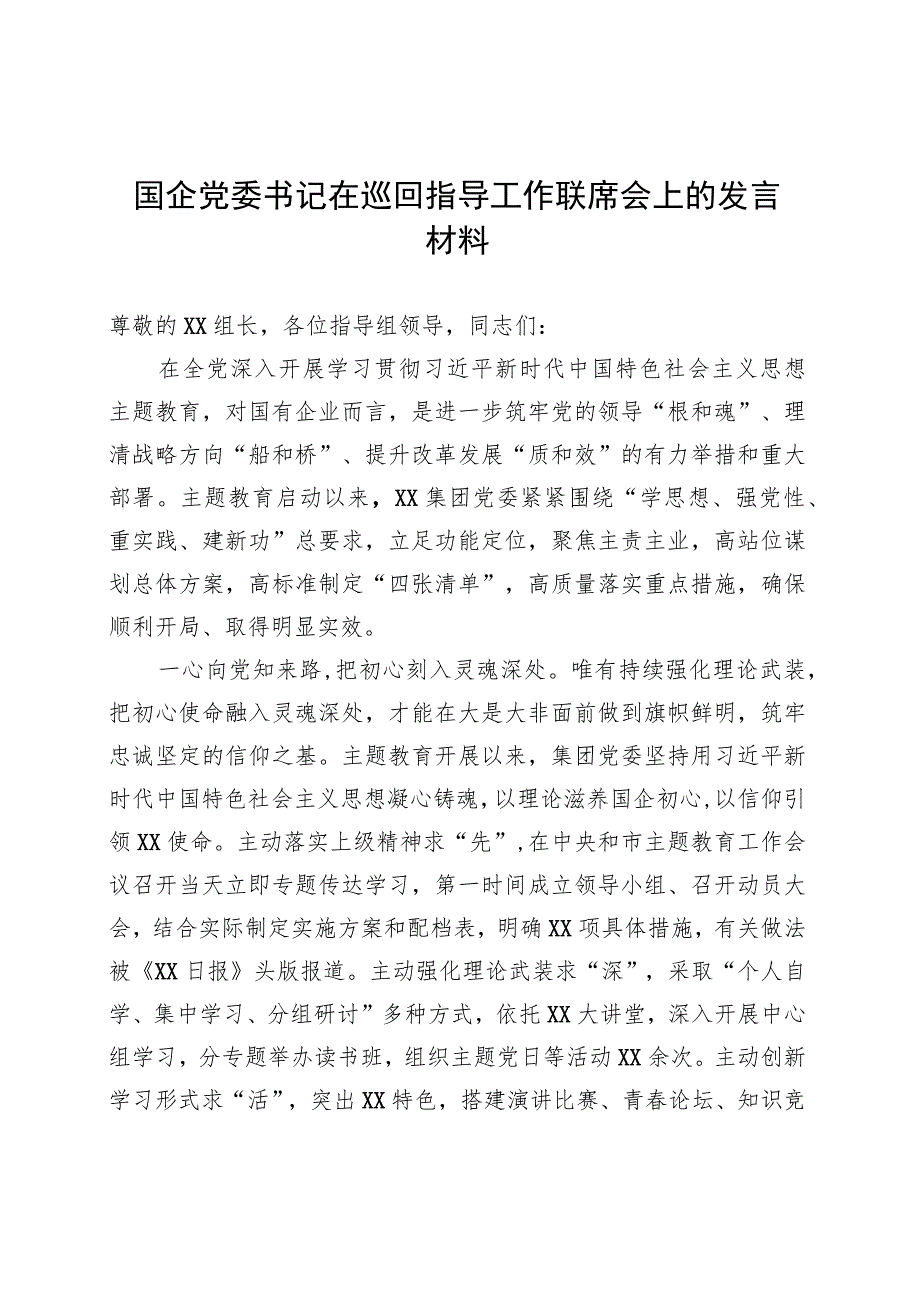 国企党委书记在巡回指导工作联席会上的发言材料

尊敬的XX组长，各位指导组领导，同志们：

在全党深入开展学习贯彻习近平新时代中国特色社会主义思想主题教育，对国有企业而言，是进一步筑牢党的领导“根和魂”、理清战略方向“船和桥”、提升改革发展“质和效”的有力举措和重大部署。主题教育启动以来，XX集团党委紧紧围绕“学思想、强党性、重实践、建新功”总要求，立足功能定位，聚焦主责主业，高站位谋划总体方案，高标准制定“四张清单”，高质量落实重点措施，确保顺利开局、取得明显实效。

一心向党知来路，把初心刻入灵魂深处。唯有持续强化理论武装，把初心使命融入灵魂深处，才能在大是大非面前做到旗帜鲜明，筑牢忠诚坚定的信仰之基。主题教育开展以来，集团党委坚持用习近平新时代中国特色社会主义思想凝心铸魂，以理论滋养国企初心，以信仰引领XX使命。主动落实上级精神求“先”，在中央和市主题教育工作会议召开当天立即专题传达学习，第一时间成立领导小组、召开动员大会，结合实际制定实施方案和配档表，明确XX项具体措施，有关做法被《XX日报》头版报道。主动强化理论武装求“深”，采取“个人自学、集中学习、分组研讨”多种方式，依托XX大讲堂，深入开展中心组学习，分专题举办读书班，组织主题党日等活动XX余次。主动创新学习形式求“活”，突出XX特色，搭建演讲比赛、青春论坛、知识竞